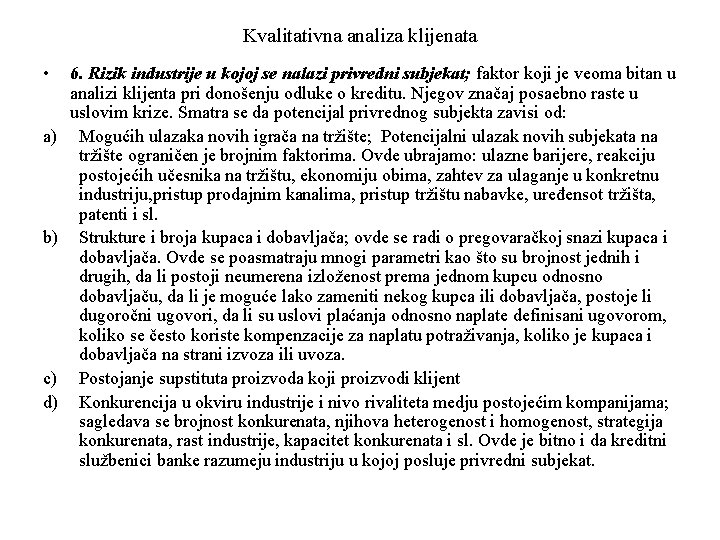 Kvalitativna analiza klijenata

• 6. Rizik industrije u kojoj se nalazi privredni subjekat; faktor koji je veoma bitan u analizi klijenta pri donošenju odluke o kreditu. Njegov značaj posaebno raste u uslovim krize. Smatra se da potencijal privrednog subjekta zavisi od:

a) Mogućih ulazaka novih igrača na tržište; Potencijalni ulazak novih subjekata na tržište ograničen je brojnim faktorima. Ovde ubrajamo: ulazne barijere, reakciju postojećih učesnika na tržištu, ekonomiju obima, zahtev za ulaganje u konkretnu industriju,pristup prodajnim kanalima, pristup tržištu nabavke, uređensot tržišta, patenti i sl.

b) Strukture i broja kupaca i dobavljača; ovde se radi o pregovaračkoj snazi kupaca i dobavljača. Ovde se poasmatraju mnogi parametri kao što su brojnost jednih i drugih, da li postoji neumerena izloženost prema jednom kupcu odnosno dobavljaču, da li je moguće lako zameniti nekog kupca ili dobavljača, postoje li dugoročni ugovori, da li su uslovi plaćanja odnosno naplate definisani ugovorom, koliko se često koriste kompenzacije za naplatu potraživanja, koliko je kupaca i dobavljača na strani izvoza ili uvoza.

c) Postojanje supstituta proizvoda koji proizvodi klijent

d) Konkurencija u okviru industrije i nivo rivaliteta medju postojećim kompanijama; sagledava se brojnost konkurenata, njihova heterogenost i homogenost, strategija konkurenata, rast industrije, kapacitet konkurenata i sl. Ovde je bitno i da kreditni službenici banke razumeju industriju u kojoj posluje privredni subjekat.